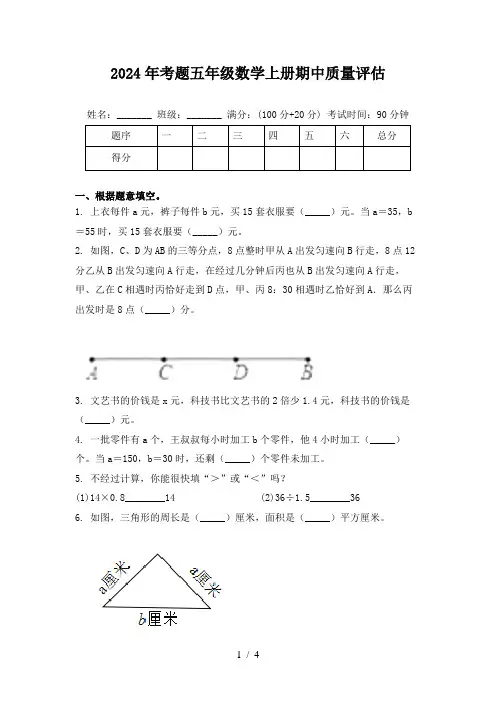 2024年考题五年级数学上册期中质量评估

姓名：_______ 班级：_______ 满分：(100分+20分) 考试时间：90分钟

| 题序 | 一 | 二 | 三 | 四 | 五 | 六 | 总分 |
|---|---|---|---|---|---|---|---|
| 得分 | | | | | | | |

一、根据题意填空。

1. 上衣每件a元，裤子每件b元，买15套衣服要（_____）元。当a＝35，b＝55时，买15套衣服要（_____）元。

2. 如图，C、D为AB的三等分点，8点整时甲从A出发匀速向B行走，8点12分乙从B出发匀速向A行走，在经过几分钟后丙也从B出发匀速向A行走，甲、乙在C相遇时丙恰好走到D点，甲、丙8：30相遇时乙恰好到A．那么丙出发时是8点（_____）分。

A C D B

3. 文艺书的价钱是x元，科技书比文艺书的2倍少1.4元，科技书的价钱是（_____）元。

4. 一批零件有a个，王叔叔每小时加工b个零件，他4小时加工（_____）个。当a＝150，b＝30时，还剩（_____）个零件未加工。

5. 不经过计算，你能很快填“＞”或“＜”吗？

(1)14×0.8________14　　　(2)36÷1.5________36

6. 如图，三角形的周长是（_____）厘米，面积是（_____）平方厘米。

a厘米　a厘米　b厘米

1 / 4